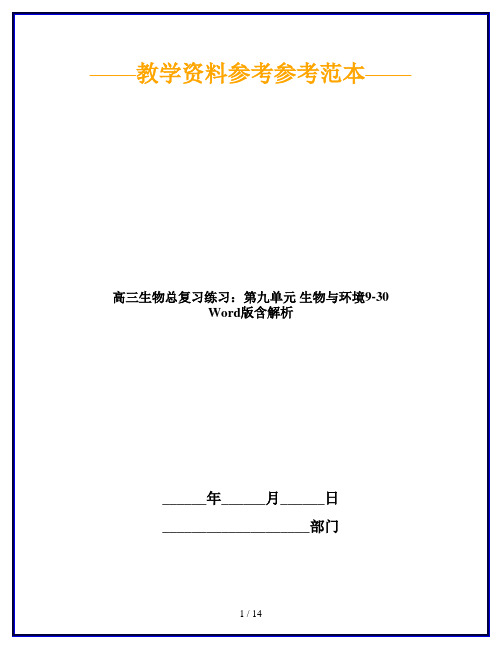 ——教学资料参考参考范本——

高三生物总复习练习：第九单元 生物与环境9-30 Word版含解析

______年______月______日

____________________部门

1 / 14